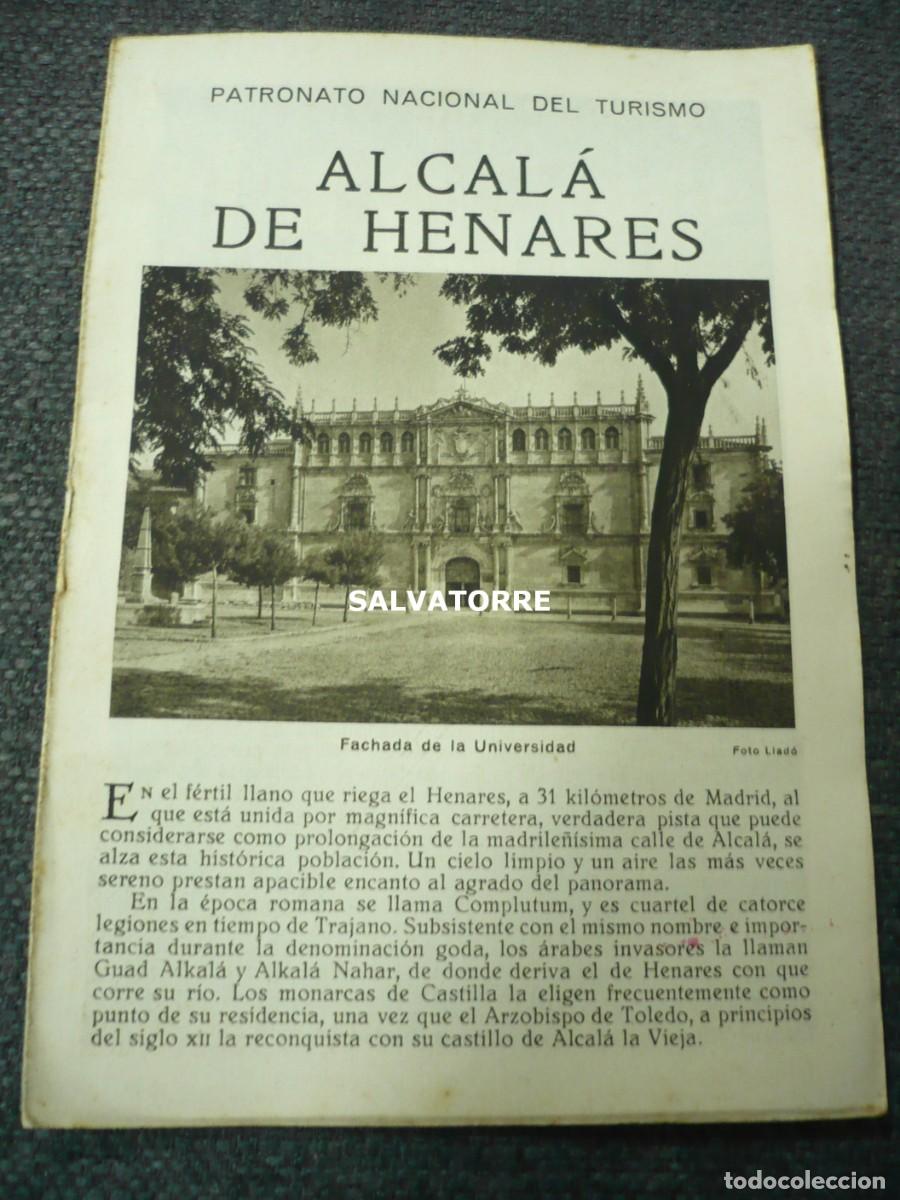 PATRONATO NACIONAL DEL TURISMO

ALCALÁ DE HENARES

SALVATORRE

Fachada de la Universidad

Foto Lladó

En el fértil llano que riega el Henares, a 31 kilómetros de Madrid, al que está unida por magnífica carretera, verdadera pista que puede considerarse como prolongación de la madrileñísima calle de Alcalá, se alza esta histórica población. Un cielo limpio y un aire las más veces sereno prestan apacible encanto al agrado del panorama.

En la época romana se llama Complutum, y es cuartel de catorce legiones en tiempo de Trajano. Subsistente con el mismo nombre e importancia durante la denominación goda, los árabes invasores la llaman Guad Alkalá y Alkalá Nahar, de donde deriva el de Henares con que corre su río. Los monarcas de Castilla la eligen frecuentemente como punto de su residencia, una vez que el Arzobispo de Toledo, a principios del siglo XII la reconquista con su castillo de Alcalá la Vieja.

todocoleccion